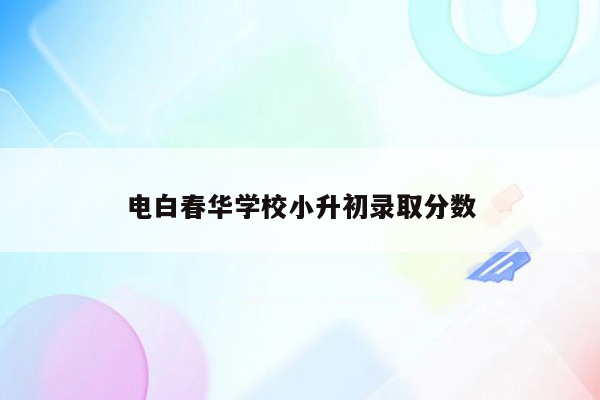 电白春华学校小升初录取分数